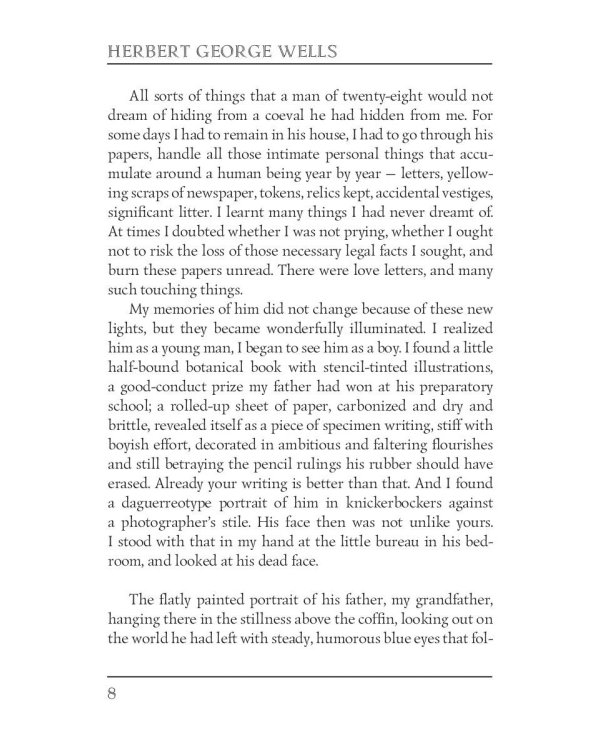 HERBERT GEORGE WELLS

All sorts of things that a man of twenty-eight would not dream of hiding from a coeval he had hidden from me. For some days I had to remain in his house, I had to go through his papers, handle all those intimate personal things that accumulate around a human being year by year — letters, yellowing scraps of newspaper, tokens, relics kept, accidental vestiges, significant litter. I learnt many things I had never dreamt of. At times I doubted whether I was not prying, whether I ought not to risk the loss of those necessary legal facts I sought, and burn these papers unread. There were love letters, and many such touching things.

My memories of him did not change because of these new lights, but they became wonderfully illuminated. I realized him as a young man, I began to see him as a boy. I found a little half-bound botanical book with stencil-tinted illustrations, a good-conduct prize my father had won at his preparatory school; a rolled-up sheet of paper, carbonized and dry and brittle, revealed itself as a piece of specimen writing, stiff with boyish effort, decorated in ambitious and faltering flourishes and still betraying the pencil rulings his rubber should have erased. Already your writing is better than that. And I found a daguerreotype portrait of him in knickerbockers against a photographer's stile. His face then was not unlike yours. I stood with that in my hand at the little bureau in his bedroom, and looked at his dead face.

The flatly painted portrait of his father, my grandfather, hanging there in the stillness above the coffin, looking out on the world he had left with steady, humorous blue eyes that fol-

8